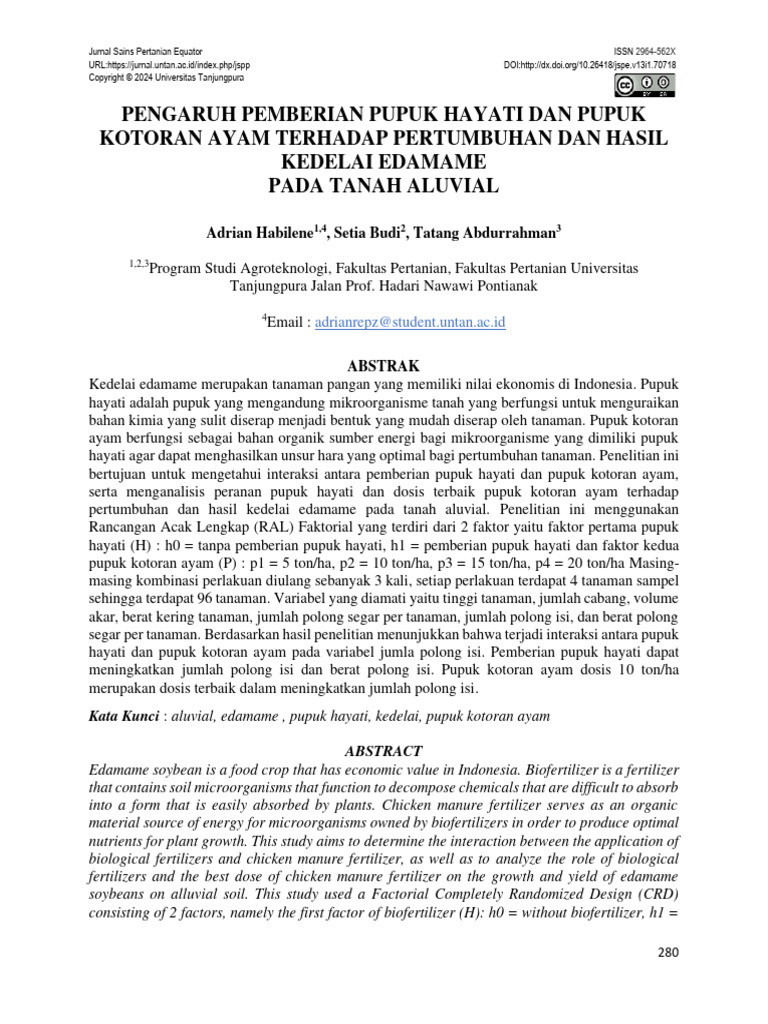 Jurnal Sains Pertanian Equator
URL:https://jurnal.untan.ac.id/index.php/jspp
Copyright © 2024 Universitas Tanjungpura

ISSN 2964-562X
DOI:http://dx.doi.org/10.26418/jspe.v13i1.70718

PENGARUH PEMBERIAN PUPUK HAYATI DAN PUPUK KOTORAN AYAM TERHADAP PERTUMBUHAN DAN HASIL KEDELAI EDAMAME
PADA TANAH ALUVIAL

Adrian Habilene$^{1,4}$, Setia Budi$^{2}$, Tatang Abdurrahman$^{3}$

$^{1,2,3}$Program Studi Agroteknologi, Fakultas Pertanian, Fakultas Pertanian Universitas Tanjungpura Jalan Prof. Hadari Nawawi Pontianak

$^{4}$Email : adrianrepz@student.untan.ac.id

ABSTRAK
Kedelai edamame merupakan tanaman pangan yang memiliki nilai ekonomis di Indonesia. Pupuk hayati adalah pupuk yang mengandung mikroorganisme tanah yang berfungsi untuk menguraikan bahan kimia yang sulit diserap menjadi bentuk yang mudah diserap oleh tanaman. Pupuk kotoran ayam berfungsi sebagai bahan organik sumber energi bagi mikroorganisme yang dimiliki pupuk hayati agar dapat menghasilkan unsur hara yang optimal bagi pertumbuhan tanaman. Penelitian ini bertujuan untuk mengetahui interaksi antara pemberian pupuk hayati dan pupuk kotoran ayam, serta menganalisis peranan pupuk hayati dan dosis terbaik pupuk kotoran ayam terhadap pertumbuhan dan hasil kedelai edamame pada tanah aluvial. Penelitian ini menggunakan Rancangan Acak Lengkap (RAL) Faktorial yang terdiri dari 2 faktor yaitu faktor pertama pupuk hayati (H) : h0 = tanpa pemberian pupuk hayati, h1 = pemberian pupuk hayati dan faktor kedua pupuk kotoran ayam (P) : p1 = 5 ton/ha, p2 = 10 ton/ha, p3 = 15 ton/ha, p4 = 20 ton/ha Masing-masing kombinasi perlakuan diulang sebanyak 3 kali, setiap perlakuan terdapat 4 tanaman sampel sehingga terdapat 96 tanaman. Variabel yang diamati yaitu tinggi tanaman, jumlah cabang, volume akar, berat kering tanaman, jumlah polong segar per tanaman, jumlah polong isi, dan berat polong segar per tanaman. Berdasarkan hasil penelitian menunjukkan bahwa terjadi interaksi antara pupuk hayati dan pupuk kotoran ayam pada variabel jumla polong isi. Pemberian pupuk hayati dapat meningkatkan jumlah polong isi dan berat polong isi. Pupuk kotoran ayam dosis 10 ton/ha merupakan dosis terbaik dalam meningkatkan jumlah polong isi.

Kata Kunci : aluvial, edamame , pupuk hayati, kedelai, pupuk kotoran ayam

ABSTRACT
Edamame soybean is a food crop that has economic value in Indonesia. Biofertilizer is a fertilizer that contains soil microorganisms that function to decompose chemicals that are difficult to absorb into a form that is easily absorbed by plants. Chicken manure fertilizer serves as an organic material source of energy for microorganisms owned by biofertilizers in order to produce optimal nutrients for plant growth. This study aims to determine the interaction between the application of biological fertilizers and chicken manure fertilizer, as well as to analyze the role of biological fertilizers and the best dose of chicken manure fertilizer on the growth and yield of edamame soybeans on alluvial soil. This study used a Factorial Completely Randomized Design (CRD) consisting of 2 factors, namely the first factor of biofertilizer (H): h0 = without biofertilizer, h1 =

280